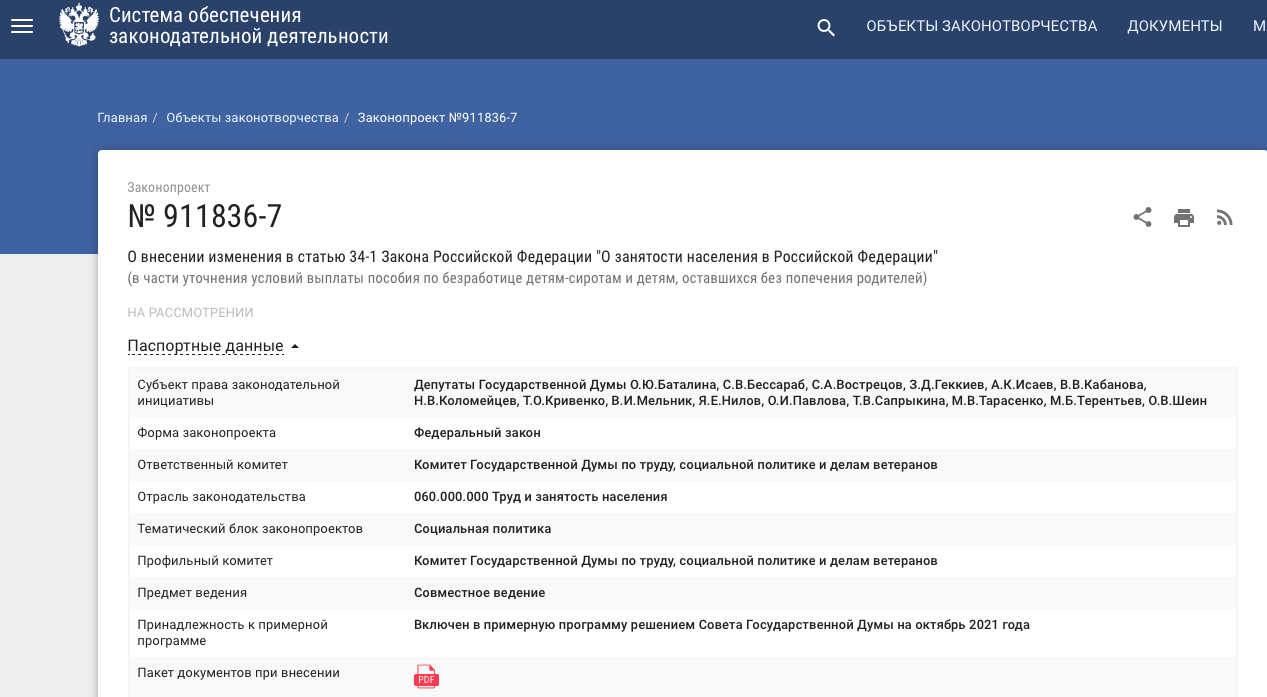 Система обеспечения законодательной деятельности

ОБЪЕКТЫ ЗАКОНОТВОРЧЕСТВА ДОКУМЕНТЫ М

Главная / Объекты законотворчества / Законопроект №911836-7

Законопроект

№ 911836-7

О внесении изменения в статью 34-1 Закона Российской Федерации "О занятости населения в Российской Федерации"
(в части уточнения условий выплаты пособия по безработице детям-сиротам и детям, оставшихся без попечения родителей)

НА РАССМОТРЕНИИ

Паспортные данные

| | |
|---|---|
| Субъект права законодательной инициативы | Депутаты Государственной Думы О.Ю.Баталина, С.В.Бессараб, С.А.Вострецов, З.Д.Геккиев, А.К.Исаев, В.В.Кабанова, Н.В.Коломейцев, Т.О.Кривенко, В.И.Мельник, Я.Е.Нилов, О.И.Павлова, Т.В.Сапрыкина, М.В.Тарасенко, М.Б.Терентьев, О.В.Шеин |
| Форма законопроекта | Федеральный закон |
| Ответственный комитет | Комитет Государственной Думы по труду, социальной политике и делам ветеранов |
| Отрасль законодательства | 060.000.000 Труд и занятость населения |
| Тематический блок законопроектов | Социальная политика |
| Профильный комитет | Комитет Государственной Думы по труду, социальной политике и делам ветеранов |
| Предмет ведения | Совместное ведение |
| Принадлежность к примерной программе | Включен в примерную программу решением Совета Государственной Думы на октябрь 2021 года |
| Пакет документов при внесении | PDF |